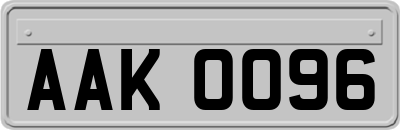 AAK 0096